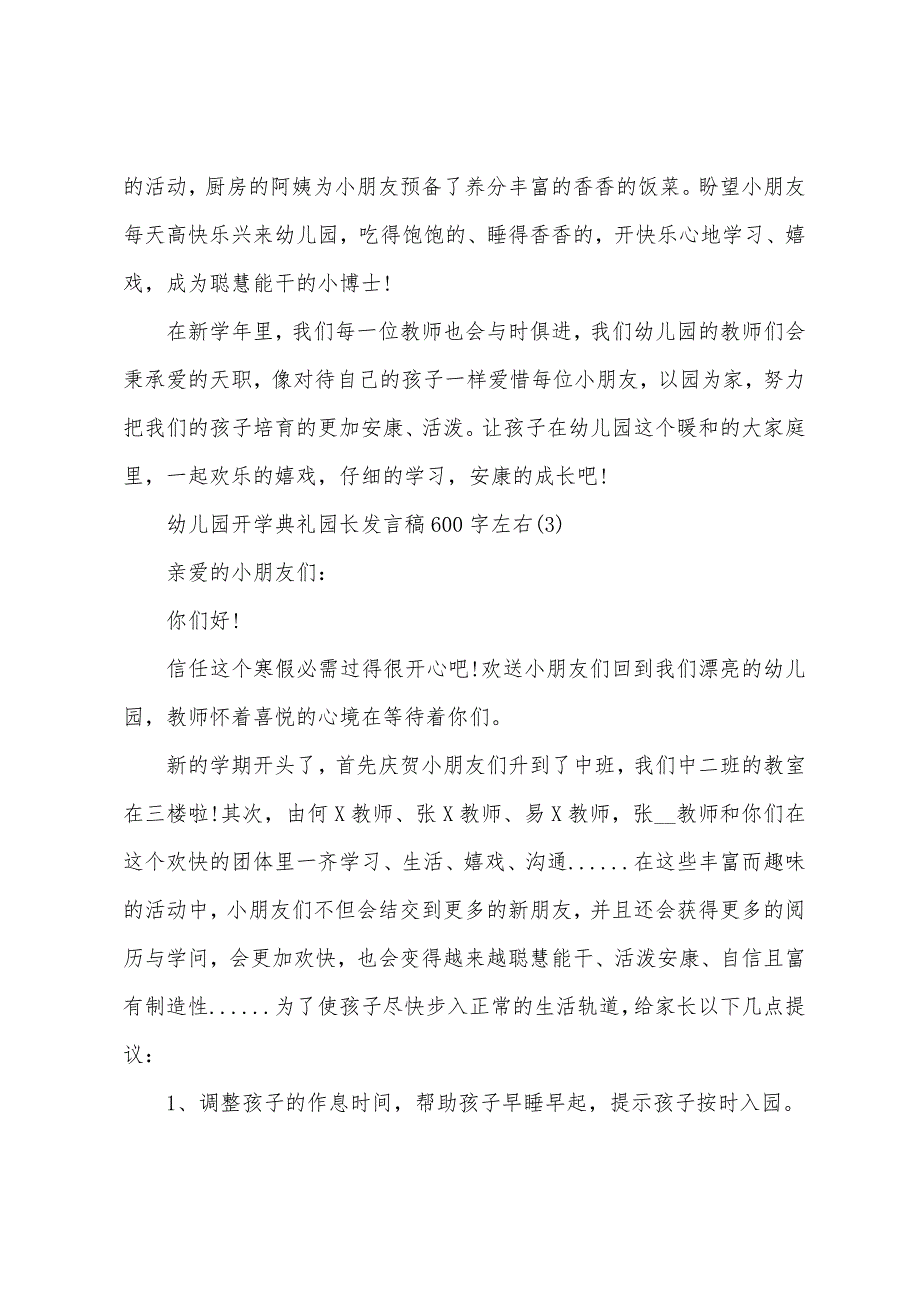 的活动，厨房的阿姨为小朋友预备了养分丰富的香香的饭菜。盼望小朋友每天高快乐兴来幼儿园，吃得饱饱的、睡得香香的，开快乐心地学习、嬉戏，成为聪慧能干的小博士!

在新学年里，我们每一位教师也会与时俱进，我们幼儿园的教师们会秉承爱的天职，像对待自己的孩子一样爱惜每位小朋友，以园为家，努力把我们的孩子培育的更加安康、活泼。让孩子在幼儿园这个暖和的大家庭里，一起欢乐的嬉戏，仔细的学习，安康的成长吧!

幼儿园开学典礼园长发言稿600字左右(3)

亲爱的小朋友们：

你们好!

信任这个寒假必需过得很开心吧!欢送小朋友们回到我们漂亮的幼儿园，教师怀着喜悦的心境在等待着你们。

新的学期开头了，首先庆贺小朋友们升到了中班，我们中二班的教室在三楼啦!其次，由何X教师、张X教师、易X教师，张__教师和你们在这个欢快的团体里一齐学习、生活、嬉戏、沟通......在这些丰富而趣味的活动中，小朋友们不但会结交到更多的新朋友，并且还会获得更多的阅历与学问，会更加欢快，也会变得越来越聪慧能干、活泼安康、自信且富有制造性......为了使孩子尽快步入正常的生活轨道，给家长以下几点提议：

1、调整孩子的作息时间，帮助孩子早睡早起，提示孩子按时入园。